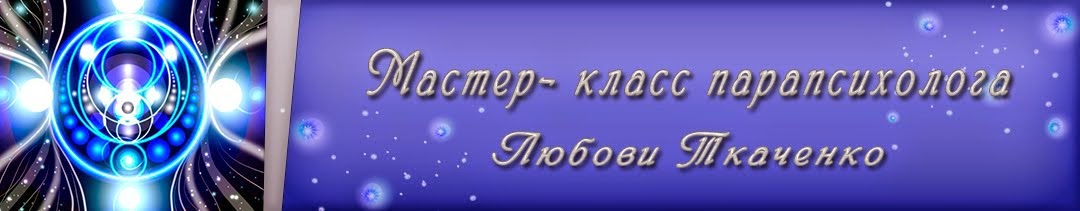 Мастер- класс парапсихолога
Любови Ткаченко